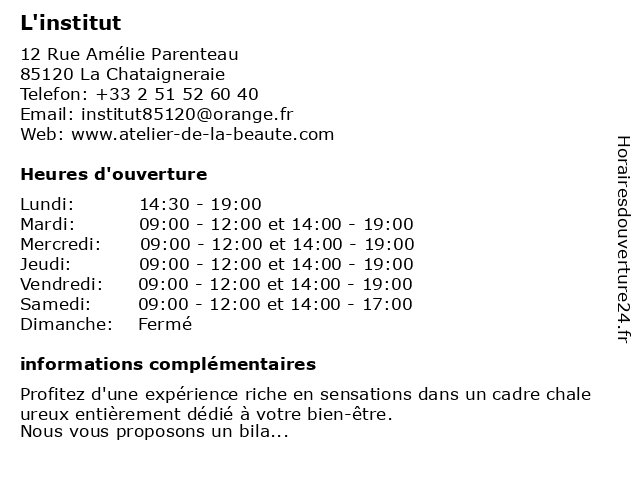 L'institut

12 Rue Amélie Parenteau
85120 La Chataigneraie
Telefon: +33 2 51 52 60 40
Email: institut85120@orange.fr
Web: www.atelier-de-la-beaute.com

Heures d'ouverture

| | |
|---|---|
| Lundi: | 14:30 - 19:00 |
| Mardi: | 09:00 - 12:00 et 14:00 - 19:00 |
| Mercredi: | 09:00 - 12:00 et 14:00 - 19:00 |
| Jeudi: | 09:00 - 12:00 et 14:00 - 19:00 |
| Vendredi: | 09:00 - 12:00 et 14:00 - 19:00 |
| Samedi: | 09:00 - 12:00 et 14:00 - 17:00 |
| Dimanche: | Fermé |

informations complémentaires

Profitez d'une expérience riche en sensations dans un cadre chale ureux entièrement dédié à votre bien-être.
Nous vous proposons un bila...

Horairesdouverture24.fr